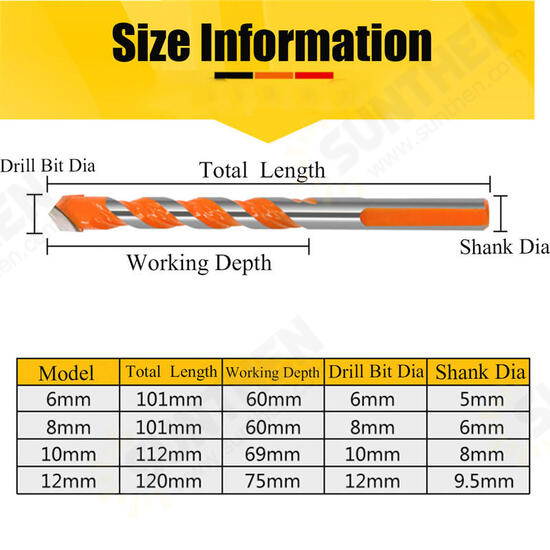 Size Information

SUNTHEN www.sunthen.com

Drill Bit Dia

Total Length

Shank Dia

Working Depth

| Model | Total Length | Working Depth | Drill Bit Dia | Shank Dia |
|---|---|---|---|---|
| 6mm | 101mm | 60mm | 6mm | 5mm |
| 8mm | 101mm | 60mm | 8mm | 6mm |
| 10mm | 112mm | 69mm | 10mm | 8mm |
| 12mm | 120mm | 75mm | 12mm | 9.5mm |